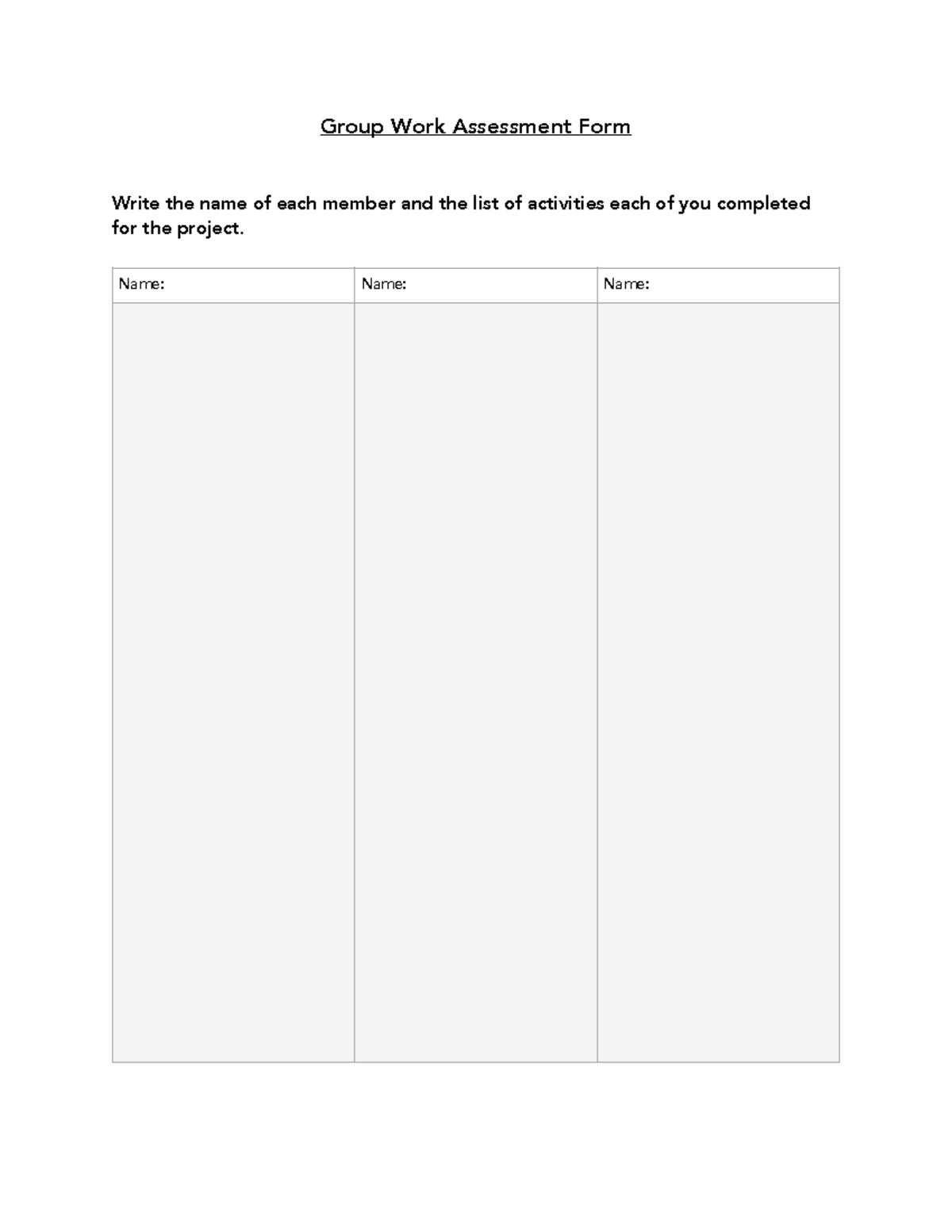 Group Work Assessment Form

Write the name of each member and the list of activities each of you completed for the project.

| Name: | Name: | Name: |
|---|---|---|
| | | |